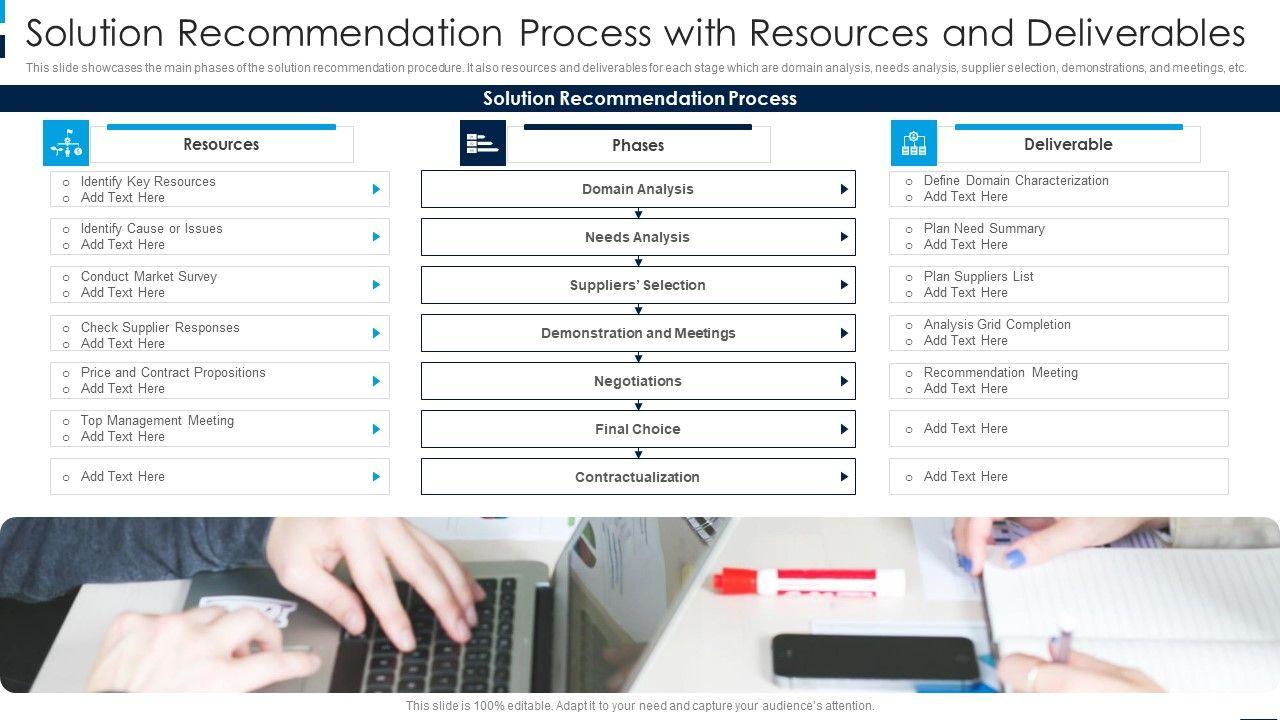 Solution Recommendation Process with Resources and Deliverables

This slide showcases the main phases of the solution recommendation procedure. It also resources and deliverables for each stage which are domain analysis, needs analysis, supplier selection, demonstrations, and meetings, etc.

Solution Recommendation Process

Resources

o Identify Key Resources
o Add Text Here

o Identify Cause or Issues
o Add Text Here

o Conduct Market Survey
o Add Text Here

o Check Supplier Responses
o Add Text Here

o Price and Contract Propositions
o Add Text Here

o Top Management Meeting
o Add Text Here

o Add Text Here

Phases

Domain Analysis

Needs Analysis

Suppliers' Selection

Demonstration and Meetings

Negotiations

Final Choice

Contractualization

Deliverable

o Define Domain Characterization
o Add Text Here

o Plan Need Summary
o Add Text Here

o Plan Suppliers List
o Add Text Here

o Analysis Grid Completion
o Add Text Here

o Recommendation Meeting
o Add Text Here

o Add Text Here

o Add Text Here

This slide is 100% editable. Adapt it to your need and capture your audience's attention.